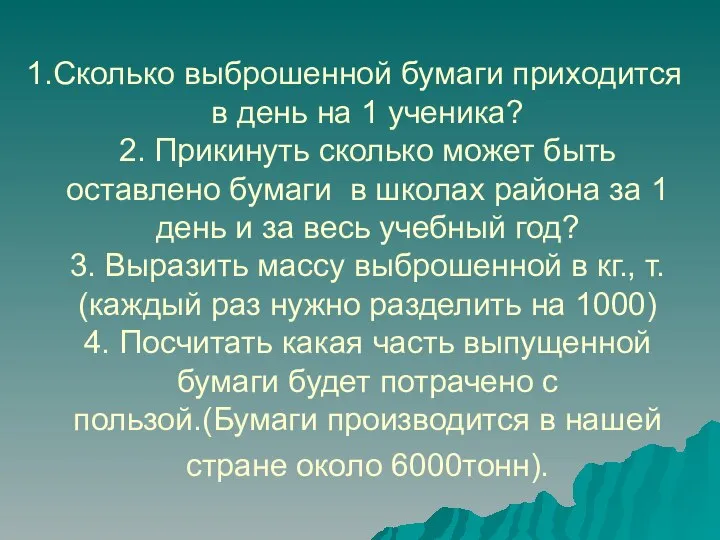 1.Сколько выброшенной бумаги приходится в день на 1 ученика?
2. Прикинуть сколько может быть оставлено бумаги в школах района за 1 день и за весь учебный год?
3. Выразить массу выброшенной в кг., т. (каждый раз нужно разделить на 1000)
4. Посчитать какая часть выпущенной бумаги будет потрачено с пользой.(Бумаги производится в нашей стране около 6000тонн).